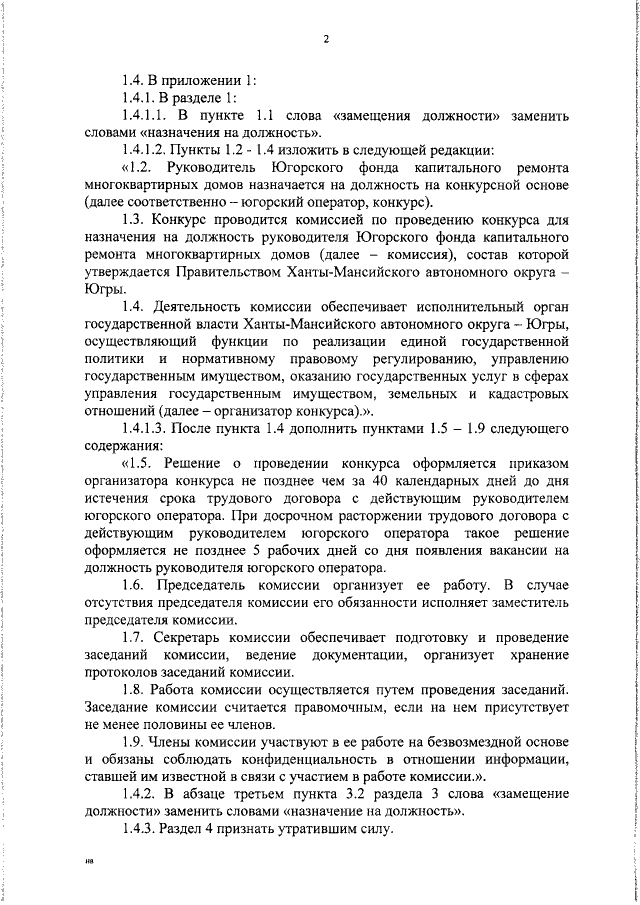 2

1.4. В приложении 1:

1.4.1. В разделе 1:

1.4.1.1. В пункте 1.1 слова «замещения должности» заменить словами «назначения на должность».

1.4.1.2. Пункты 1.2 - 1.4 изложить в следующей редакции:

«1.2. Руководитель Югорского фонда капитального ремонта многоквартирных домов назначается на должность на конкурсной основе (далее соответственно – югорский оператор, конкурс).

1.3. Конкурс проводится комиссией по проведению конкурса для назначения на должность руководителя Югорского фонда капитального ремонта многоквартирных домов (далее – комиссия), состав которой утверждается Правительством Ханты-Мансийского автономного округа – Югры.

1.4. Деятельность комиссии обеспечивает исполнительный орган государственной власти Ханты-Мансийского автономного округа – Югры, осуществляющий функции по реализации единой государственной политики и нормативному правовому регулированию, управлению государственным имуществом, оказанию государственных услуг в сферах управления государственным имуществом, земельных и кадастровых отношений (далее – организатор конкурса).».

1.4.1.3. После пункта 1.4 дополнить пунктами 1.5 – 1.9 следующего содержания:

«1.5. Решение о проведении конкурса оформляется приказом организатора конкурса не позднее чем за 40 календарных дней до дня истечения срока трудового договора с действующим руководителем югорского оператора. При досрочном расторжении трудового договора с действующим руководителем югорского оператора такое решение оформляется не позднее 5 рабочих дней со дня появления вакансии на должность руководителя югорского оператора.

1.6. Председатель комиссии организует ее работу. В случае отсутствия председателя комиссии его обязанности исполняет заместитель председателя комиссии.

1.7. Секретарь комиссии обеспечивает подготовку и проведение заседаний комиссии, ведение документации, организует хранение протоколов заседаний комиссии.

1.8. Работа комиссии осуществляется путем проведения заседаний. Заседание комиссии считается правомочным, если на нем присутствует не менее половины ее членов.

1.9. Члены комиссии участвуют в ее работе на безвозмездной основе и обязаны соблюдать конфиденциальность в отношении информации, ставшей им известной в связи с участием в работе комиссии.».

1.4.2. В абзаце третьем пункта 3.2 раздела 3 слова «замещение должности» заменить словами «назначение на должность».

1.4.3. Раздел 4 признать утратившим силу.

на